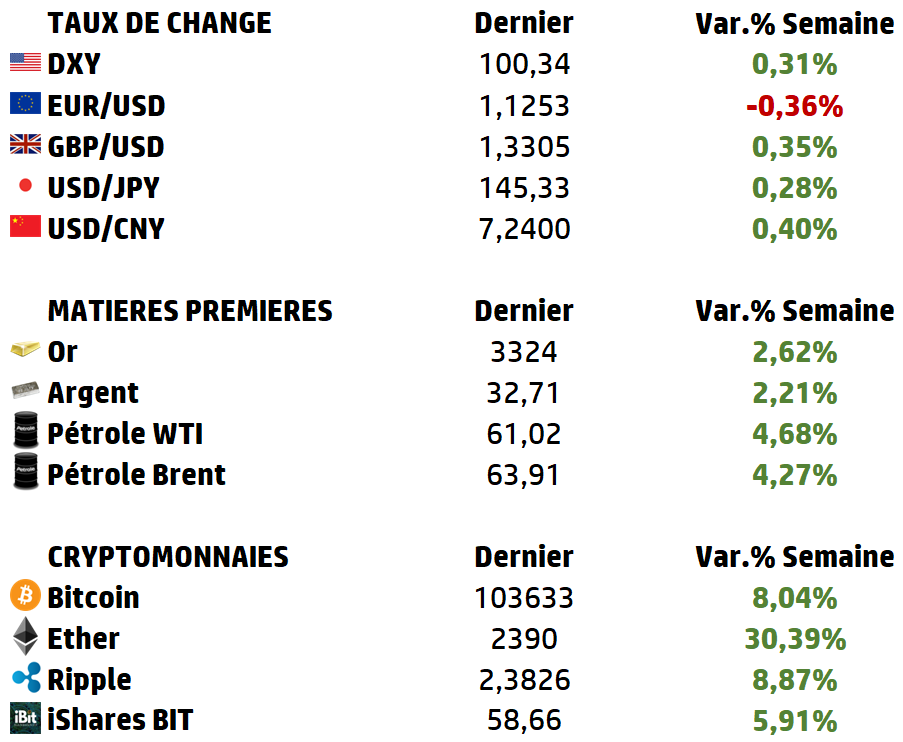 | TAUX DE CHANGE | Dernier | Var.% Semaine |
|---|---|---|
| DXY | 100,34 | 0,31% |
| EUR/USD | 1,1253 | -0,36% |
| GBP/USD | 1,3305 | 0,35% |
| USD/JPY | 145,33 | 0,28% |
| USD/CNY | 7,2400 | 0,40% |

| MATIERES PREMIERES | Dernier | Var.% Semaine |
|---|---|---|
| Or | 3324 | 2,62% |
| Argent | 32,71 | 2,21% |
| Pétrole WTI | 61,02 | 4,68% |
| Pétrole Brent | 63,91 | 4,27% |

| CRYPTOMONNAIES | Dernier | Var.% Semaine |
|---|---|---|
| Bitcoin | 103633 | 8,04% |
| Ether | 2390 | 30,39% |
| Ripple | 2,3826 | 8,87% |
| iShares BIT | 58,66 | 5,91% |